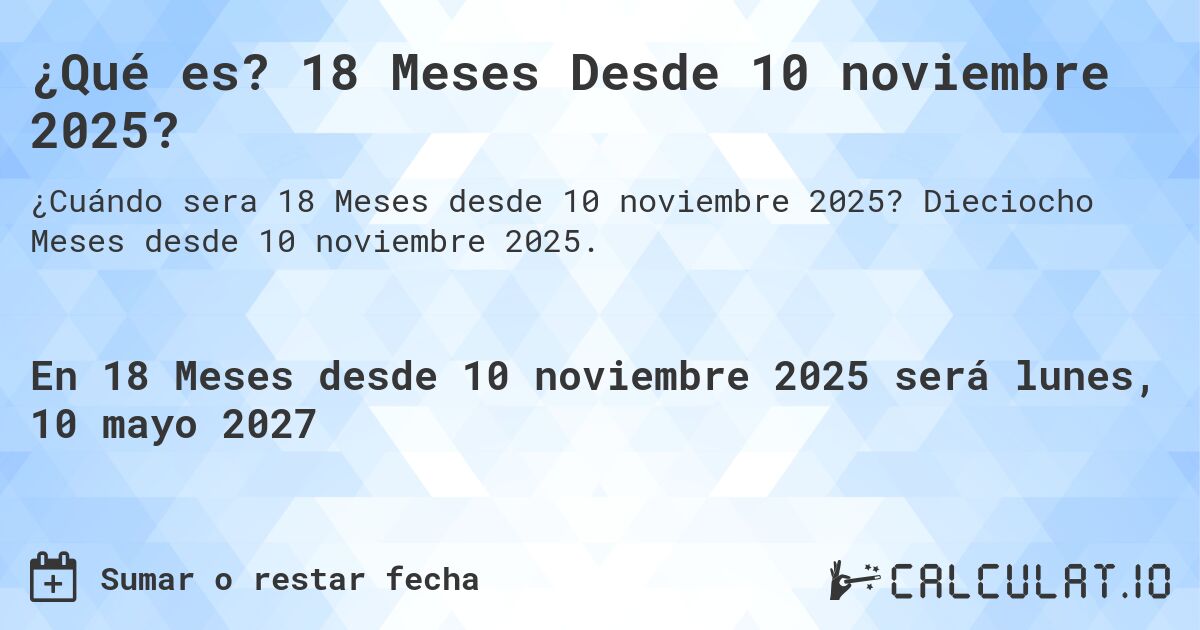 ¿Qué es? 18 Meses Desde 10 noviembre 2025?

¿Cuándo sera 18 Meses desde 10 noviembre 2025? Dieciocho Meses desde 10 noviembre 2025.

En 18 Meses desde 10 noviembre 2025 será lunes, 10 mayo 2027

Sumar o restar fecha

CALCULAT.IO